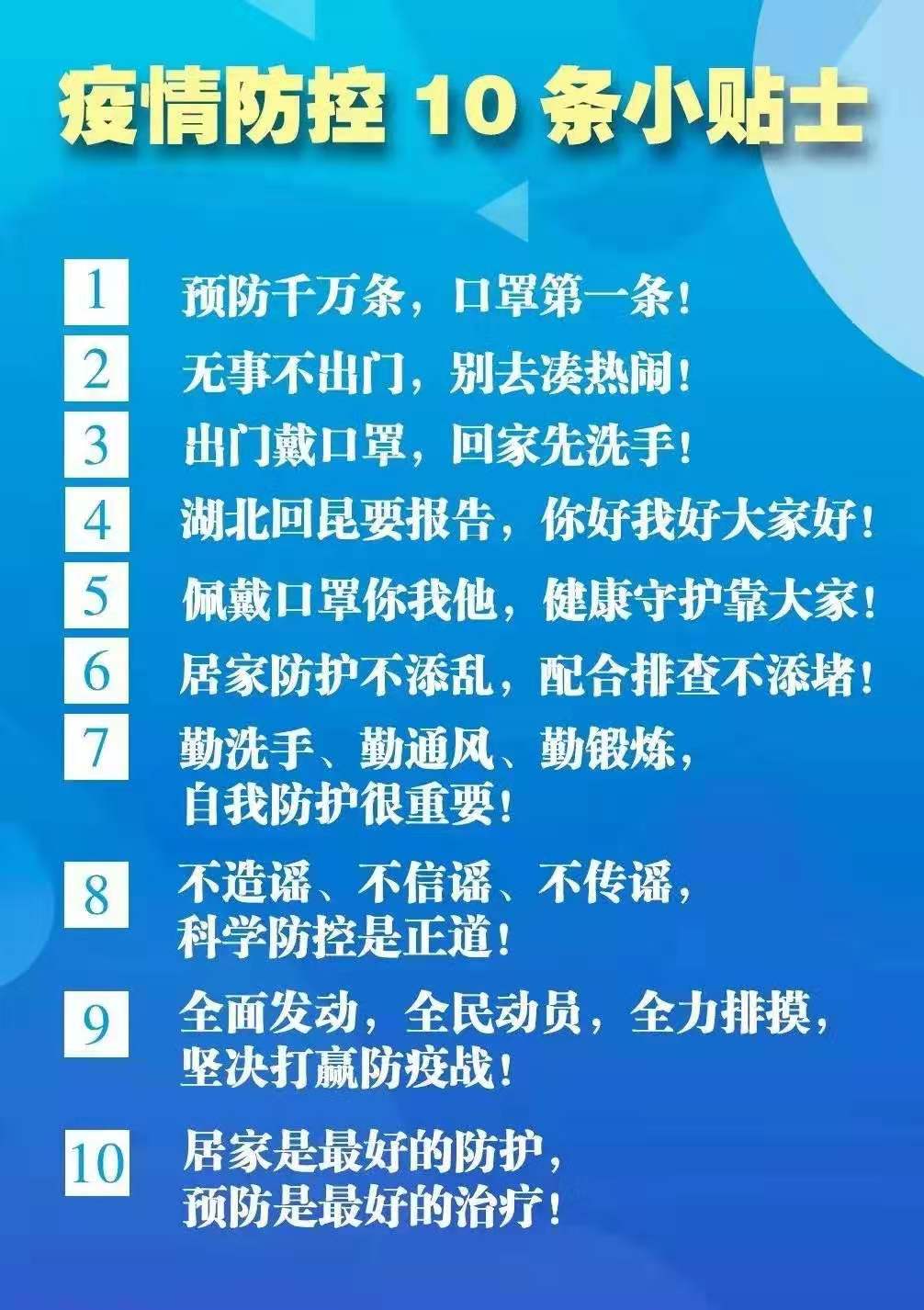 疫情防控 10 条小贴士

1 预防千万条，口罩第一条！

2 无事不出门，别去凑热闹！

3 出门戴口罩，回家先洗手！

4 湖北回昆要报告，你好我好大家好！

5 佩戴口罩你我他，健康守护靠大家！

6 居家防护不添乱，配合排查不添堵！

7 勤洗手、勤通风、勤锻炼，自我防护很重要！

8 不造谣、不信谣、不传谣，科学防控是正道！

9 全面发动，全民动员，全力排摸，坚决打赢防疫战！

10 居家是最好的防护，预防是最好的治疗！